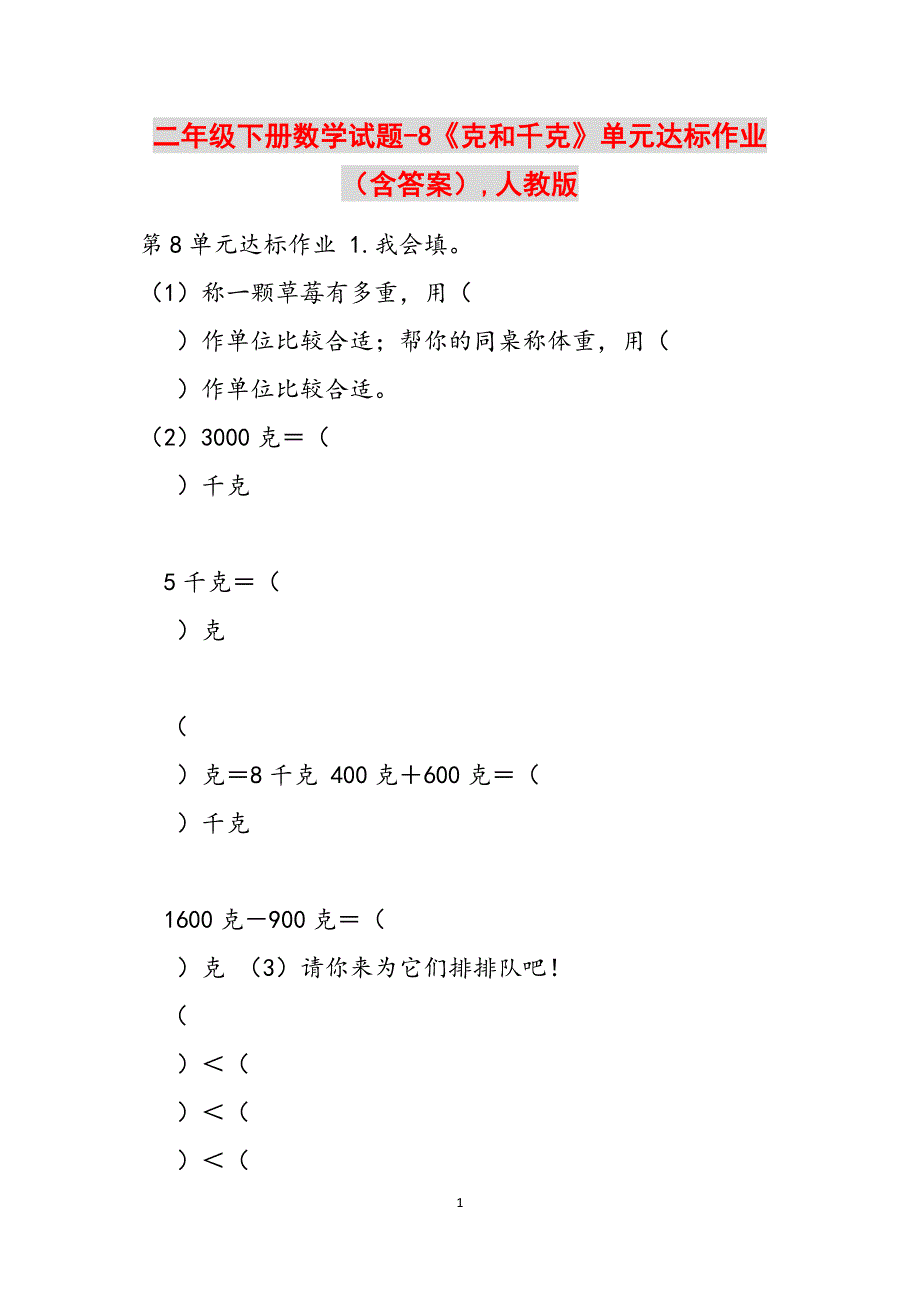 二年级下册数学试题-8《克和千克》单元达标作业（含答案）,人教版

第8单元达标作业 1.我会填。

（1）称一颗草莓有多重，用（

）作单位比较合适；帮你的同桌称体重，用（

）作单位比较合适。

（2）3000克＝（

）千克

5千克＝（

）克

（

）克＝8千克 400克＋600克＝（

）千克

1600克－900克＝（

）克 （3）请你来为它们排排队吧！

（

）＜（

）＜（

）＜（

1